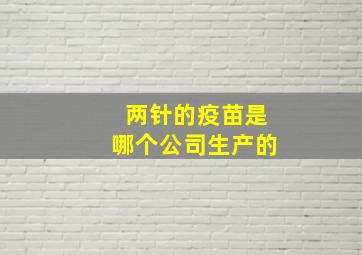 两针的疫苗是
哪个公司生产的